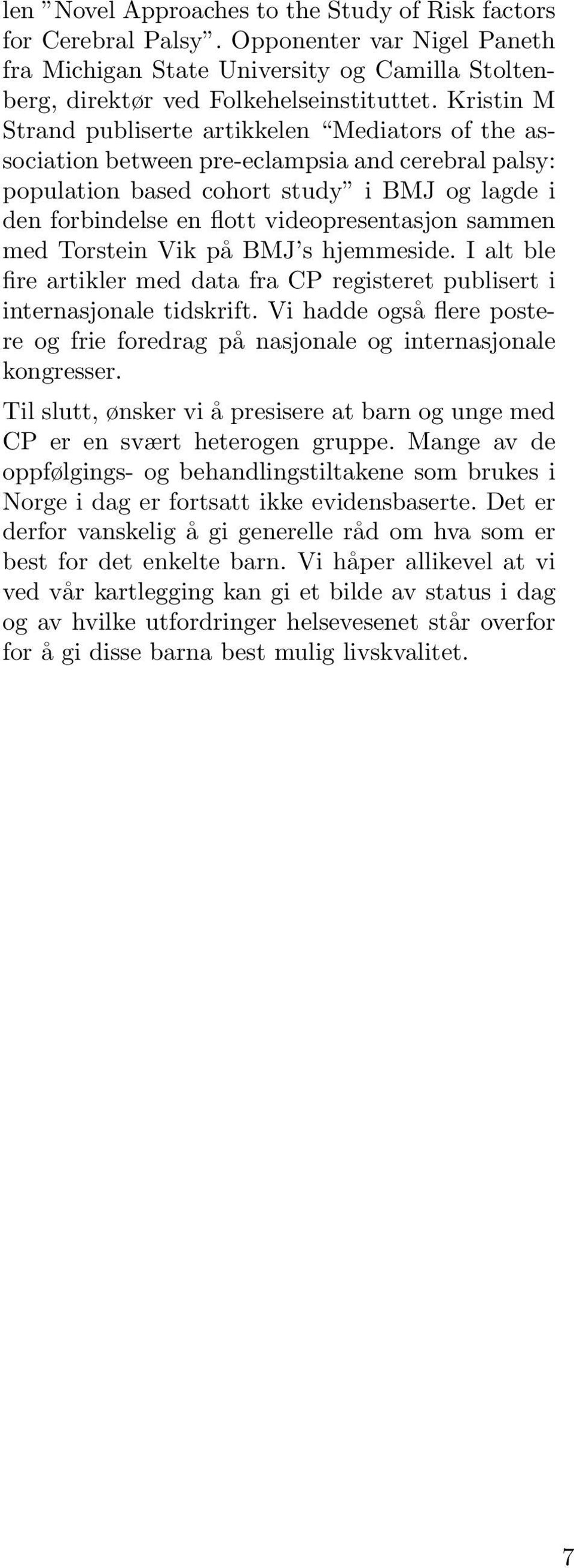 len ”Novel Approaches to the Study of Risk factors for Cerebral Palsy”. Opponenter var Nigel Paneth fra Michigan State University og Camilla Stoltenberg, direktør ved Folkehelseinstituttet. Kristin M Strand publiserte artikkelen “Mediators of the association between pre-eclampsia and cerebral palsy: population based cohort study” i BMJ og lagde i den forbindelse en flott videopresentasjon sammen med Torstein Vik på BMJ’s hjemmeside. I alt ble fire artikler med data fra CP registeret publisert i internasjonale tidskrift. Vi hadde også flere postere og frie foredrag på nasjonale og internasjonale kongresser.

Til slutt, ønsker vi å presisere at barn og unge med CP er en svært heterogen gruppe. Mange av de oppfølgings- og behandlingstiltakene som brukes i Norge i dag er fortsatt ikke evidensbaserte. Det er derfor vanskelig å gi generelle råd om hva som er best for det enkelte barn. Vi håper allikevel at vi ved vår kartlegging kan gi et bilde av status i dag og av hvilke utfordringer helsevesenet står overfor for å gi disse barna best mulig livskvalitet.

7